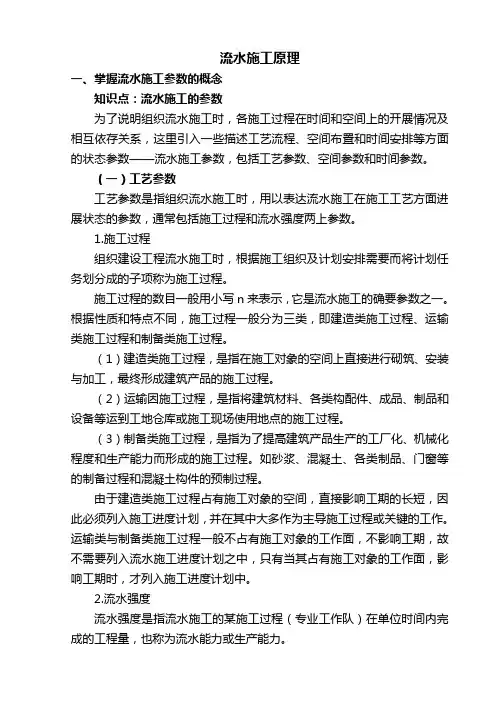 流水施工原理

一、掌握流水施工参数的概念

知识点：流水施工的参数

为了说明组织流水施工时，各施工过程在时间和空间上的开展情况及相互依存关系，这里引入一些描述工艺流程、空间布置和时间安排等方面的状态参数——流水施工参数，包括工艺参数、空间参数和时间参数。

（一）工艺参数

工艺参数是指组织流水施工时，用以表达流水施工在施工工艺方面进展状态的参数，通常包括施工过程和流水强度两上参数。

1.施工过程

组织建设工程流水施工时，根据施工组织及计划安排需要而将计划任务划分成的子项称为施工过程。

施工过程的数目一般用小写 n 来表示，它是流水施工的确要参数之一。根据性质和特点不同，施工过程一般分为三类，即建造类施工过程、运输类施工过程和制备类施工过程。

（1）建造类施工过程，是指在施工对象的空间上直接进行砌筑、安装与加工，最终形成建筑产品的施工过程。

（2）运输因施工过程，是指将建筑材料、各类构配件、成品、制品和设备等运到工地仓库或施工现场使用地点的施工过程。

（3）制备类施工过程，是指为了提高建筑产品生产的工厂化、机械化程度和生产能力而形成的施工过程。如砂浆、混凝土、各类制品、门窗等的制备过程和混凝土构件的预制过程。

由于建造类施工过程占有施工对象的空间，直接影响工期的长短，因此必须列入施工进度计划，并在其中大多作为主导施工过程或关键的工作。运输类与制备类施工过程一般不占有施工对象的工作面，不影响工期，故不需要列入流水施工进度计划之中，只有当其占有施工对象的工作面，影响工期时，才列入施工进度计划中。

2.流水强度

流水强度是指流水施工的某施工过程（专业工作队）在单位时间内完成的工程量，也称为流水能力或生产能力。